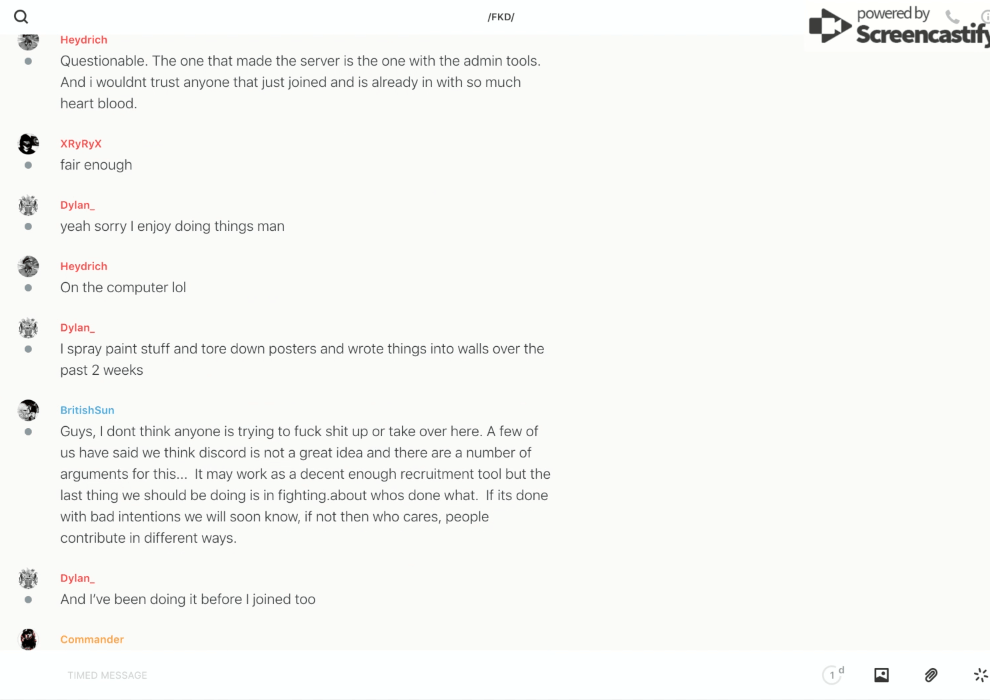 /FKD/

powered by Screencastify

Heydrich
Questionable. The one that made the server is the one with the admin tools. And i wouldnt trust anyone that just joined and is already in with so much heart blood.

XRyRyX
fair enough

Dylan_
yeah sorry I enjoy doing things man

Heydrich
On the computer lol

Dylan_
I spray paint stuff and tore down posters and wrote things into walls over the past 2 weeks

BritishSun
Guys, I dont think anyone is trying to fuck shit up or take over here. A few of us have said we think discord is not a great idea and there are a number of arguments for this... It may work as a decent enough recruitment tool but the last thing we should be doing is in fighting.about whos done what. If its done with bad intentions we will soon know, if not then who cares, people contribute in different ways.

Dylan_
And I've been doing it before I joined too

Commander

TIMED MESSAGE

1 d